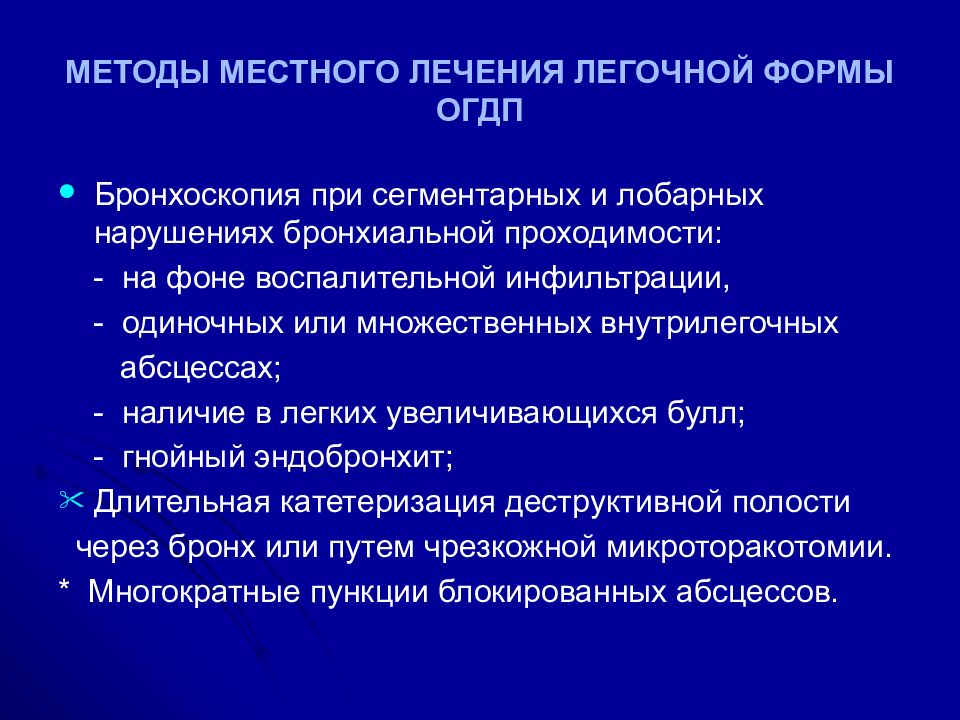 МЕТОДЫ МЕСТНОГО ЛЕЧЕНИЯ ЛЕГОЧНОЙ ФОРМЫ ОГДП

• Бронхоскопия при сегментарных и лобарных нарушениях бронхиальной проходимости:
- на фоне воспалительной инфильтрации,
- одиночных или множественных внутрилегочных абсцессах;
- наличие в легких увеличивающихся булл;
- гнойный эндобронхит;

✂ Длительная катетеризация деструктивной полости через бронх или путем чрезкожной микроторакотомии.

* Многократные пункции блокированных абсцессов.